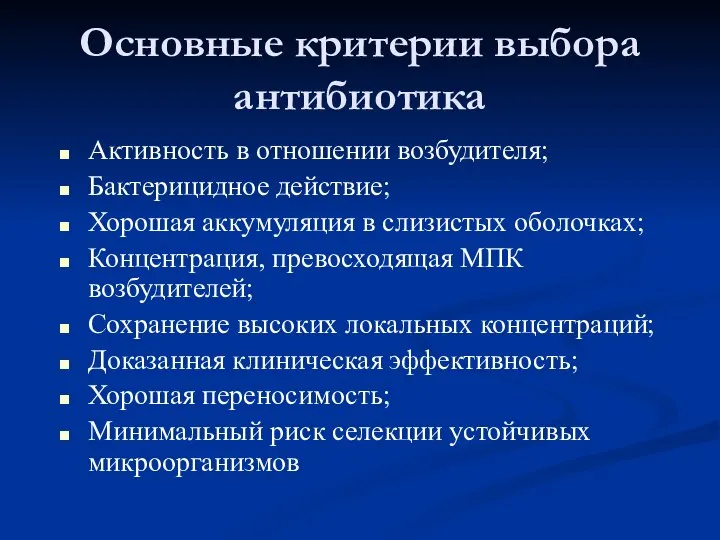 Основные критерии выбора антибиотика

- Активность в отношении возбудителя;
- Бактерицидное действие;
- Хорошая аккумуляция в слизистых оболочках;
- Концентрация, превосходящая МПК возбудителей;
- Сохранение высоких локальных концентраций;
- Доказанная клиническая эффективность;
- Хорошая переносимость;
- Минимальный риск селекции устойчивых микроорганизмов